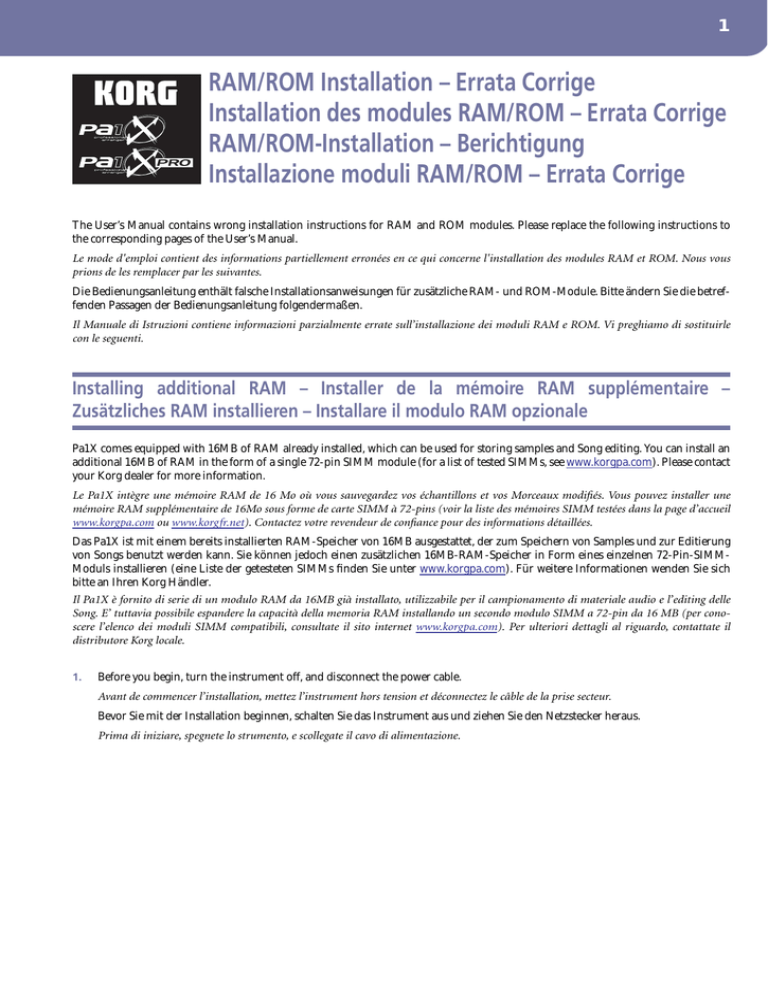 1

KORG
Pa1X
Pa1X PRO

RAM/ROM Installation – Errata Corrige
Installation des modules RAM/ROM – Errata Corrige
RAM/ROM-Installation – Berichtigung
Installazione moduli RAM/ROM – Errata Corrige

The User's Manual contains wrong installation instructions for RAM and ROM modules. Please replace the following instructions to the corresponding pages of the User's Manual.

Le mode d'emploi contient des informations partiellement erronées en ce qui concerne l'installation des modules RAM et ROM. Nous vous prions de les remplacer par les suivantes.

Die Bedienungsanleitung enthält falsche Installationsanweisungen für zusätzliche RAM- und ROM-Module. Bitte ändern Sie die betreffenden Passagen der Bedienungsanleitung folgendermaßen.

Il Manuale di Istruzioni contiene informazioni parzialmente errate sull'installazione dei moduli RAM e ROM. Vi preghiamo di sostituirle con le seguenti.

Installing additional RAM – Installer de la mémoire RAM supplémentaire – Zusätzliches RAM installieren – Installare il modulo RAM opzionale

Pa1X comes equipped with 16MB of RAM already installed, which can be used for storing samples and Song editing. You can install an additional 16MB of RAM in the form of a single 72-pin SIMM module (for a list of tested SIMMs, see www.korgpa.com). Please contact your Korg dealer for more information.

Le Pa1X intègre une mémoire RAM de 16 Mo où vous sauvegardez vos échantillons et vos Morceaux modifiés. Vous pouvez installer une mémoire RAM supplémentaire de 16Mo sous forme de carte SIMM à 72-pins (voir la liste des mémoires SIMM testées dans la page d'accueil www.korgpa.com ou www.korgfr.net). Contactez votre revendeur de confiance pour des informations détaillées.

Das Pa1X ist mit einem bereits installierten RAM-Speicher von 16MB ausgestattet, der zum Speichern von Samples und zur Editierung von Songs benutzt werden kann. Sie können jedoch einen zusätzlichen 16MB-RAM-Speicher in Form eines einzelnen 72-Pin-SIMM-Moduls installieren (eine Liste der getesteten SIMMs finden Sie unter www.korgpa.com). Für weitere Informationen wenden Sie sich bitte an Ihren Korg Händler.

Il Pa1X è fornito di serie di un modulo RAM da 16MB già installato, utilizzabile per il campionamento di materiale audio e l'editing delle Song. E' tuttavia possibile espandere la capacità della memoria RAM installando un secondo modulo SIMM a 72-pin da 16 MB (per conoscere l'elenco dei moduli SIMM compatibili, consultate il sito internet www.korgpa.com). Per ulteriori dettagli al riguardo, contattate il distributore Korg locale.

1. Before you begin, turn the instrument off, and disconnect the power cable.

Avant de commencer l'installation, mettez l'instrument hors tension et déconnectez le câble de la prise secteur.

Bevor Sie mit der Installation beginnen, schalten Sie das Instrument aus und ziehen Sie den Netzstecker heraus.

Prima di iniziare, spegnete lo strumento, e scollegate il cavo di alimentazione.